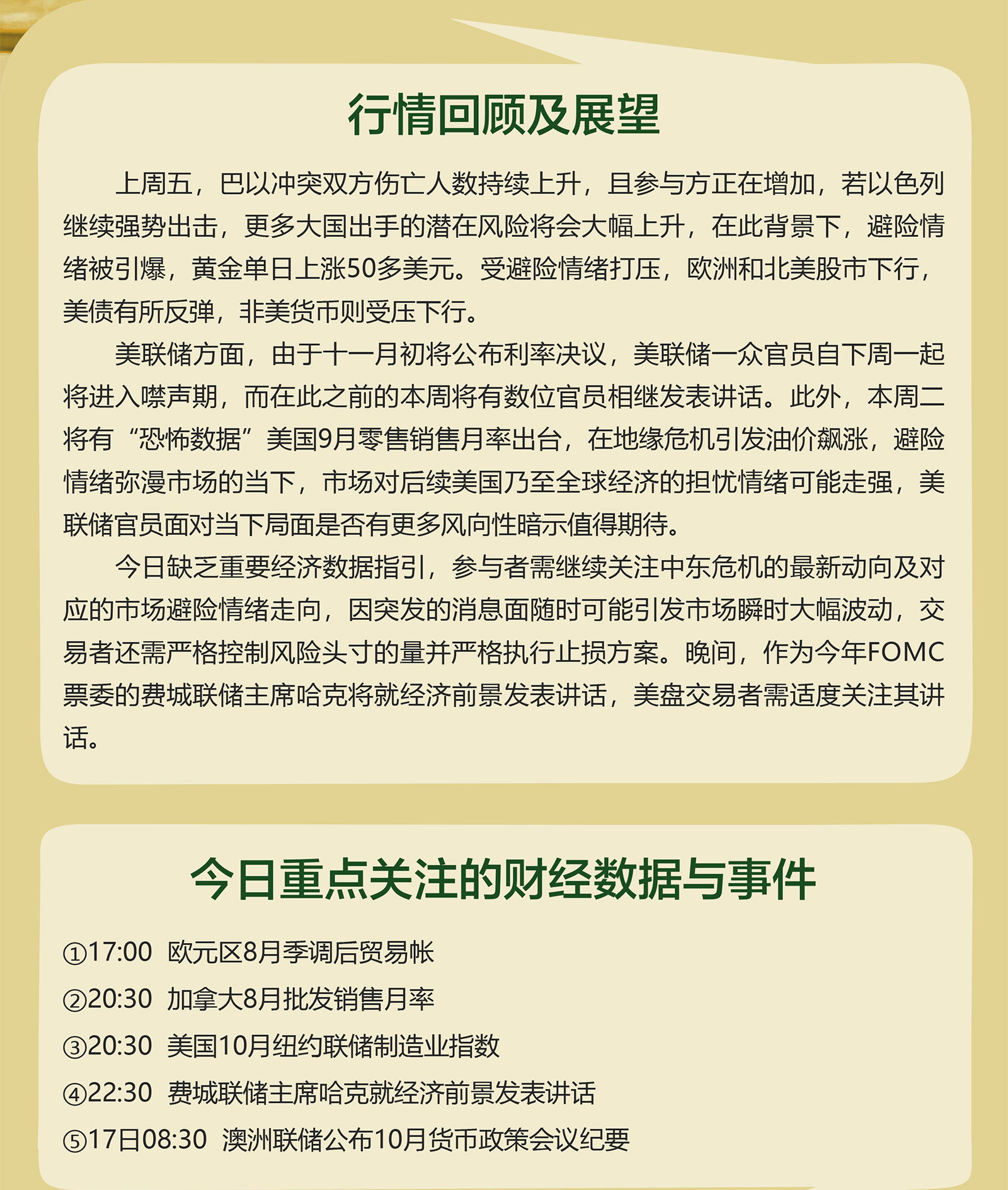 行情回顾及展望

上周五，巴以冲突双方伤亡人数持续上升，且参与方正在增加，若以色列继续强势出击，更多大国出手的潜在风险将会大幅上升，在此背景下，避险情绪被引爆，黄金单日上涨50多美元。受避险情绪打压，欧洲和北美股市下行，美债有所反弹，非美货币则受压下行。

美联储方面，由于十一月初将公布利率决议，美联储一众官员自下周一起将进入噤声期，而在此之前的本周将有数位官员相继发表讲话。此外，本周二将有“恐怖数据”美国9月零售销售月率出台，在地缘危机引发油价飙涨，避险情绪弥漫市场的当下，市场对后续美国乃至全球经济的担忧情绪可能走强，美联储官员面对当下局面是否有更多风向性暗示值得期待。

今日缺乏重要经济数据指引，参与者需继续关注中东危机的最新动向及对应的市场避险情绪走向，因突发的消息面随时可能引发市场瞬时大幅波动，交易者还需严格控制风险头寸的量并严格执行止损方案。晚间，作为今年FOMC票委的费城联储主席哈克将就经济前景发表讲话，美盘交易者需适度关注其讲话。

今日重点关注的财经数据与事件

①17:00 欧元区8月季调后贸易帐

②20:30 加拿大8月批发销售月率

③20:30 美国10月纽约联储制造业指数

④22:30 费城联储主席哈克就经济前景发表讲话

⑤17日08:30 澳洲联储公布10月货币政策会议纪要